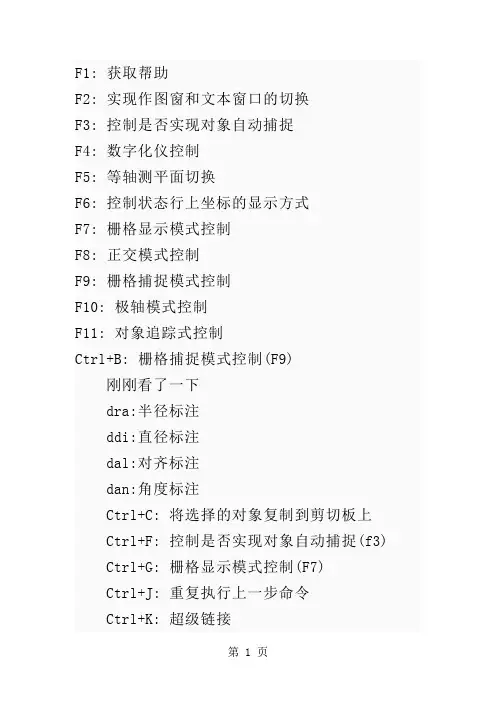 F1: 获取帮助
F2: 实现作图窗和文本窗口的切换
F3: 控制是否实现对象自动捕捉
F4: 数字化仪控制
F5: 等轴测平面切换
F6: 控制状态行上坐标的显示方式
F7: 栅格显示模式控制
F8: 正交模式控制
F9: 栅格捕捉模式控制
F10: 极轴模式控制
F11: 对象追踪式控制
Ctrl+B: 栅格捕捉模式控制(F9)
刚刚看了一下
dra:半径标注
ddi:直径标注
dal:对齐标注
dan:角度标注
Ctrl+C: 将选择的对象复制到剪切板上
Ctrl+F: 控制是否实现对象自动捕捉(f3)
Ctrl+G: 栅格显示模式控制(F7)
Ctrl+J: 重复执行上一步命令
Ctrl+K: 超级链接

第 1 页